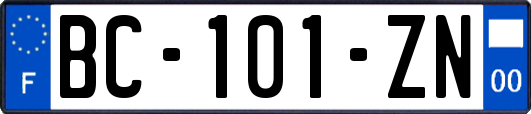 F
BC-101-ZN
00